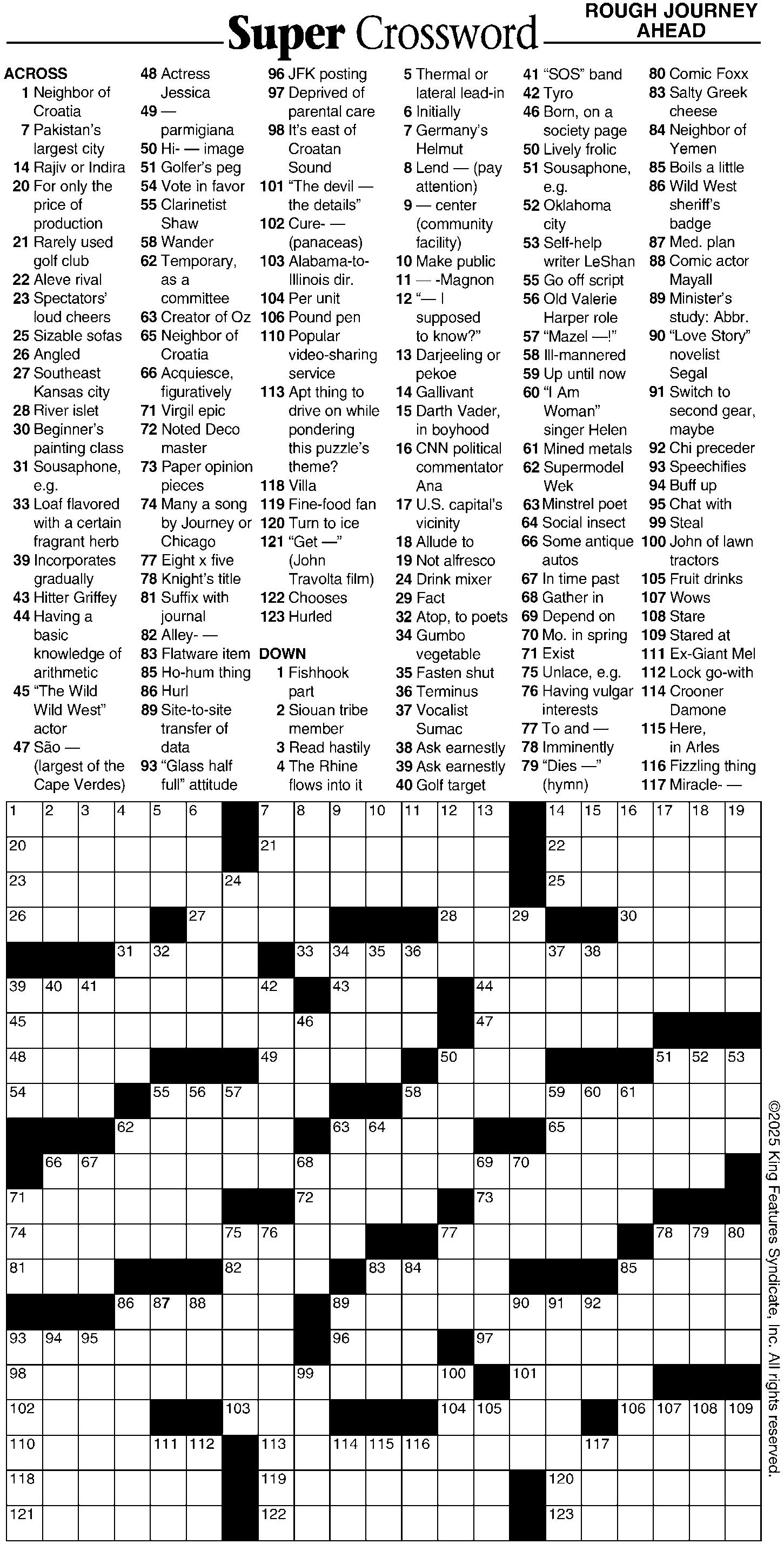 Super Crossword

ROUGH JOURNEY AHEAD

ACROSS
1 Neighbor of Croatia
7 Pakistan's largest city
14 Rajiv or Indira
20 For only the price of production
21 Rarely used golf club
22 Aleve rival
23 Spectators' loud cheers
25 Sizable sofas
26 Angled
27 Southeast Kansas city
28 River islet
30 Beginner's painting class
31 Sousaphone, e.g.
33 Loaf flavored with a certain fragrant herb
39 Incorporates gradually
43 Hitter Griffey
44 Having a basic knowledge of arithmetic
45 "The Wild Wild West" actor
47 São — (largest of the Cape Verdes)
48 Actress Jessica
49 — parmigiana
50 Hi- — image
51 Golfer's peg
54 Vote in favor
55 Clarinetist Shaw
58 Wander
62 Temporary, as a committee
63 Creator of Oz
65 Neighbor of Croatia
66 Acquiesce, figuratively
71 Virgil epic
72 Noted Deco master
73 Paper opinion pieces
74 Many a song by Journey or Chicago
77 Eight x five
78 Knight's title
81 Suffix with journal
82 Alley- —
83 Flatware item
85 Ho-hum thing
86 Hurl
89 Site-to-site transfer of data
93 "Glass half full" attitude
96 JFK posting
97 Deprived of parental care
98 It's east of Croatan Sound
101 "The devil — the details"
102 Cure- — (panaceas)
103 Alabama-to-Illinois dir.
104 Per unit
106 Pound pen
110 Popular video-sharing service
113 Apt thing to drive on while pondering this puzzle's theme?
118 Villa
119 Fine-food fan
120 Turn to ice
121 "Get —" (John Travolta film)
122 Chooses
123 Hurled

DOWN
1 Fishhook part
2 Siouan tribe member
3 Read hastily
4 The Rhine flows into it
5 Thermal or lateral lead-in
6 Initially
7 Germany's Helmut
8 Lend — (pay attention)
9 — center (community facility)
10 Make public
11 — -Magnon
12 "— I supposed to know?"
13 Darjeeling or pekoe
14 Gallivant
15 Darth Vader, in boyhood
16 CNN political commentator Ana
17 U.S. capital's vicinity
18 Allude to
19 Not alfresco
24 Drink mixer
29 Fact
32 Atop, to poets
34 Gumbo vegetable
35 Fasten shut
36 Terminus
37 Vocalist Sumac
38 Ask earnestly
39 Ask earnestly
40 Golf target
41 "SOS" band
42 Tyro
46 Born, on a society page
50 Lively frolic
51 Sousaphone, e.g.
52 Oklahoma city
53 Self-help writer LeShan
55 Go off script
56 Old Valerie Harper role
57 "Mazel —!"
58 Ill-mannered
59 Up until now
60 "I Am Woman" singer Helen
61 Mined metals
62 Supermodel Wek
63 Minstrel poet
64 Social insect
66 Some antique autos
67 In time past
68 Gather in
69 Depend on
70 Mo. in spring
71 Exist
75 Unlace, e.g.
76 Having vulgar interests
77 To and —
78 Imminently
79 "Dies —" (hymn)
80 Comic Foxx
83 Salty Greek cheese
84 Neighbor of Yemen
85 Boils a little
86 Wild West sheriff's badge
87 Med. plan
88 Comic actor Mayall
89 Minister's study: Abbr.
90 "Love Story" novelist Segal
91 Switch to second gear, maybe
92 Chi preceder
93 Speechifies
94 Buff up
95 Chat with
99 Steal
100 John of lawn tractors
105 Fruit drinks
107 Wows
108 Stare
109 Stared at
111 Ex-Giant Mel
112 Lock go-with
114 Crooner Damone
115 Here, in Arles
116 Fizzling thing
117 Miracle- —

1 2 3 4 5 6 7 8 9 10 11 12 13 14 15 16 17 18 19
20 21 22
23 24 25
26 27 28 29 30
31 32 33 34 35 36 37 38
39 40 41 42 43 44
45 46 47
48 49 50 51 52 53
54 55 56 57 58 59 60 61
62 63 64 65
66 67 68 69 70
71 72 73
74 75 76 77 78 79 80
81 82 83 84 85
86 87 88 89 90 91 92
93 94 95 96 97
98 99 100 101
102 103 104 105 106 107 108 109
110 111 112 113 114 115 116 117
118 119 120
121 122 123

©2025 King Features Syndicate, Inc. All rights reserved.